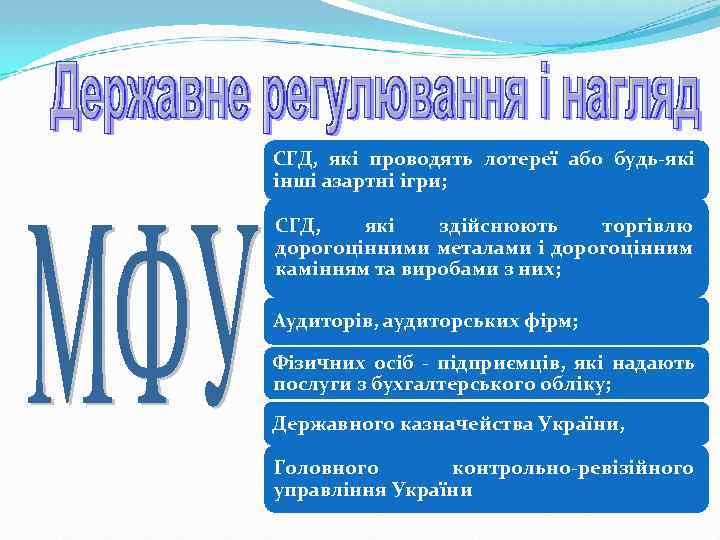 Державне регулювання і нагляд

МФУ

СГД, які проводять лотереї або будь-які інші азартні ігри;

СГД, які здійснюють торгівлю дорогоцінними металами і дорогоцінним камінням та виробами з них;

Аудиторів, аудиторських фірм;

Фізичних осіб - підприємців, які надають послуги з бухгалтерського обліку;

Державного казначейства України,

Головного контрольно-ревізійного управління України